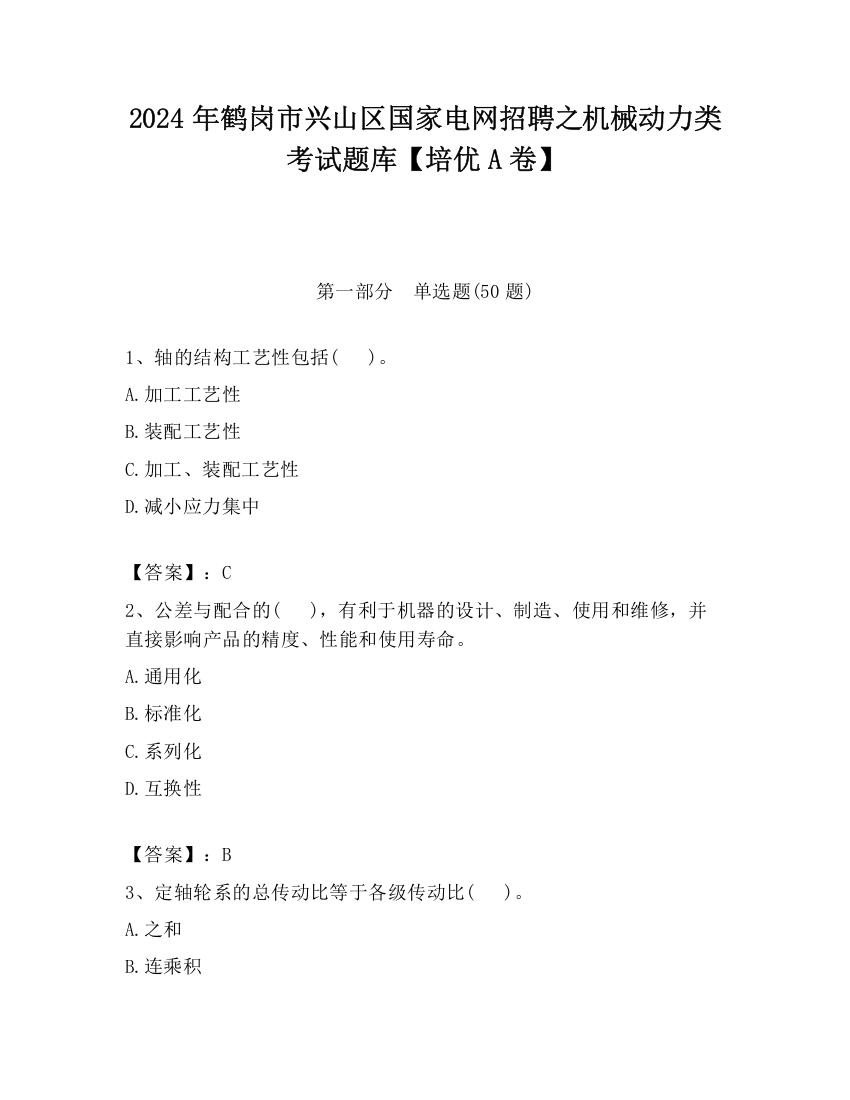 2024 年鹤岗市兴山区国家电网招聘之机械动力类考试题库【培优 A 卷】

第一部分　单选题(50 题)

1、轴的结构工艺性包括(　　)。

A.加工工艺性

B.装配工艺性

C.加工、装配工艺性

D.减小应力集中

【答案】：C

2、公差与配合的(　　)，有利于机器的设计、制造、使用和维修，并直接影响产品的精度、性能和使用寿命。

A.通用化

B.标准化

C.系列化

D.互换性

【答案】：B

3、定轴轮系的总传动比等于各级传动比(　　)。

A.之和

B.连乘积